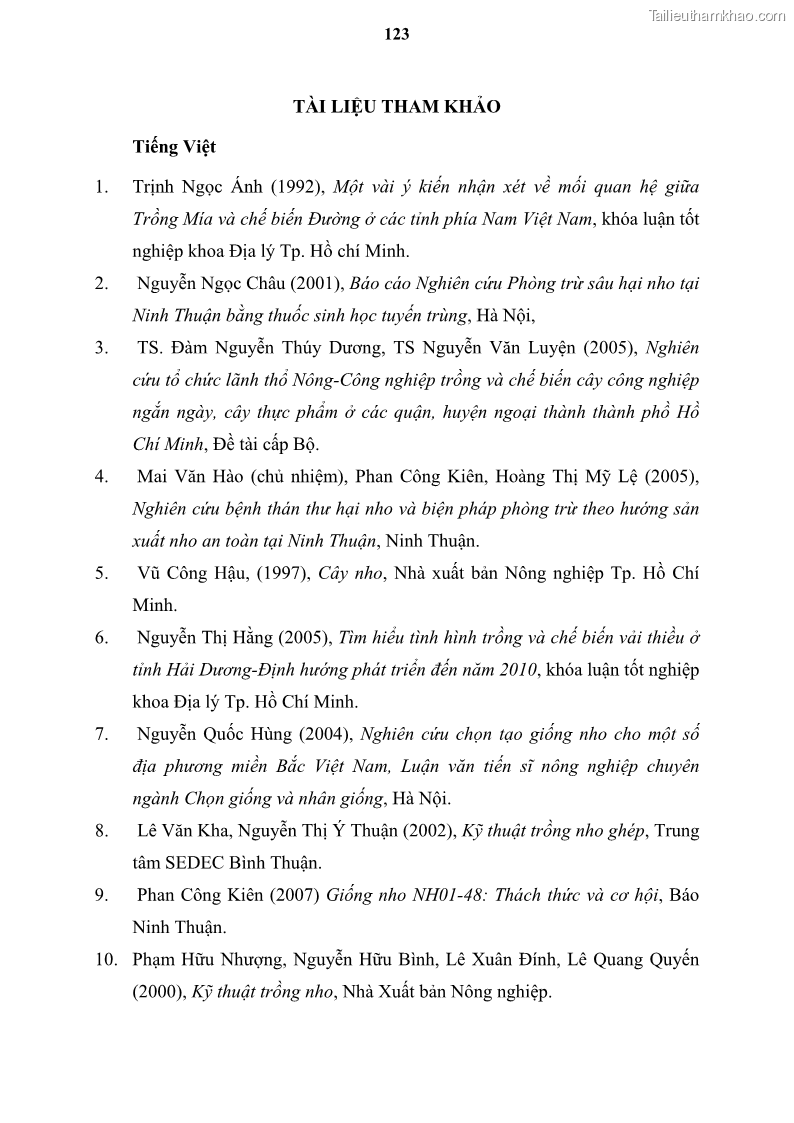 Tailieuthamkhao.com

123

TÀI LIỆU THAM KHẢO

Tiếng Việt

1. Trịnh Ngọc Ánh (1992), Một vài ý kiến nhận xét về mối quan hệ giữa Trồng Mía và chế biến Đường ở các tỉnh phía Nam Việt Nam, khóa luận tốt nghiệp khoa Địa lý Tp. Hồ chí Minh.

2. Nguyễn Ngọc Châu (2001), Báo cáo Nghiên cứu Phòng trừ sâu hại nho tại Ninh Thuận bằng thuốc sinh học tuyến trùng, Hà Nội,

3. TS. Đàm Nguyễn Thúy Dương, TS Nguyễn Văn Luyện (2005), Nghiên cứu tổ chức lãnh thổ Nông-Công nghiệp trồng và chế biến cây công nghiệp ngắn ngày, cây thực phẩm ở các quận, huyện ngoại thành thành phố Hồ Chí Minh, Đề tài cấp Bộ.

4. Mai Văn Hào (chủ nhiệm), Phan Công Kiên, Hoàng Thị Mỹ Lệ (2005), Nghiên cứu bệnh thán thư hại nho và biện pháp phòng trừ theo hướng sản xuất nho an toàn tại Ninh Thuận, Ninh Thuận.

5. Vũ Công Hậu, (1997), Cây nho, Nhà xuất bản Nông nghiệp Tp. Hồ Chí Minh.

6. Nguyễn Thị Hằng (2005), Tìm hiểu tình hình trồng và chế biến vải thiều ở tỉnh Hải Dương-Định hướng phát triển đến năm 2010, khóa luận tốt nghiệp khoa Địa lý Tp. Hồ Chí Minh.

7. Nguyễn Quốc Hùng (2004), Nghiên cứu chọn tạo giống nho cho một số địa phương miền Bắc Việt Nam, Luận văn tiến sĩ nông nghiệp chuyên ngành Chọn giống và nhân giống, Hà Nội.

8. Lê Văn Kha, Nguyễn Thị Ý Thuận (2002), Kỹ thuật trồng nho ghép, Trung tâm SEDEC Bình Thuận.

9. Phan Công Kiên (2007) Giống nho NH01-48: Thách thức và cơ hội, Báo Ninh Thuận.

10. Phạm Hữu Nhượng, Nguyễn Hữu Bình, Lê Xuân Đính, Lê Quang Quyến (2000), Kỹ thuật trồng nho, Nhà Xuất bản Nông nghiệp.